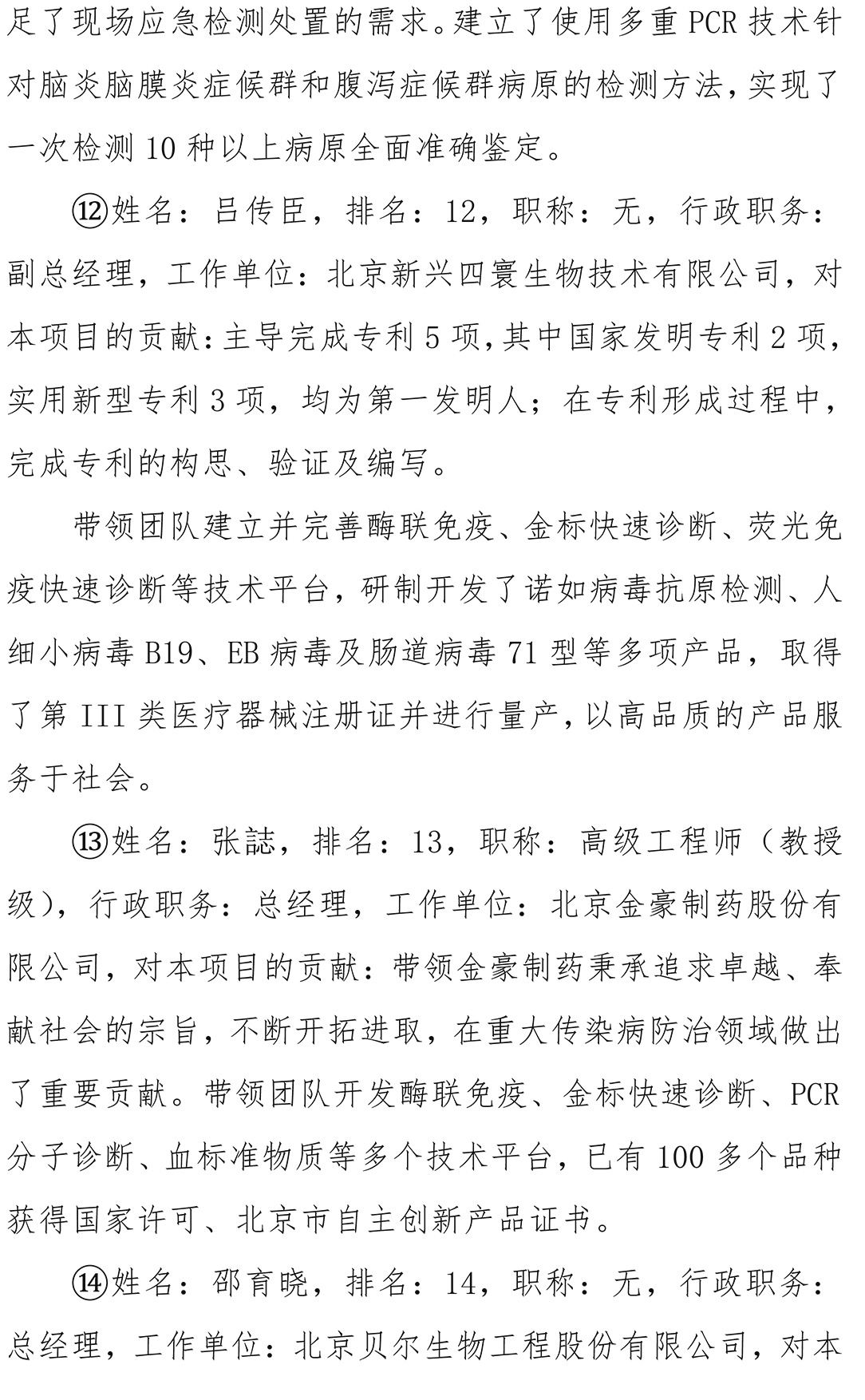 足了现场应急检测处置的需求。建立了使用多重 PCR 技术针对脑炎脑膜炎症候群和腹泻症候群病原的检测方法，实现了一次检测 10 种以上病原全面准确鉴定。

⑫姓名：吕传臣，排名：12，职称：无，行政职务：副总经理，工作单位：北京新兴四寰生物技术有限公司，对本项目的贡献：主导完成专利 5 项，其中国家发明专利 2 项，实用新型专利 3 项，均为第一发明人；在专利形成过程中，完成专利的构思、验证及编写。

带领团队建立并完善酶联免疫、金标快速诊断、荧光免疫快速诊断等技术平台，研制开发了诺如病毒抗原检测、人细小病毒 B19、EB 病毒及肠道病毒 71 型等多项产品，取得了第 III 类医疗器械注册证并进行量产，以高品质的产品服务于社会。

⑬姓名：张誌，排名：13，职称：高级工程师（教授级），行政职务：总经理，工作单位：北京金豪制药股份有限公司，对本项目的贡献：带领金豪制药秉承追求卓越、奉献社会的宗旨，不断开拓进取，在重大传染病防治领域做出了重要贡献。带领团队开发酶联免疫、金标快速诊断、PCR 分子诊断、血标准物质等多个技术平台，已有 100 多个品种获得国家许可、北京市自主创新产品证书。

⑭姓名：邵育晓，排名：14，职称：无，行政职务：总经理，工作单位：北京贝尔生物工程股份有限公司，对本